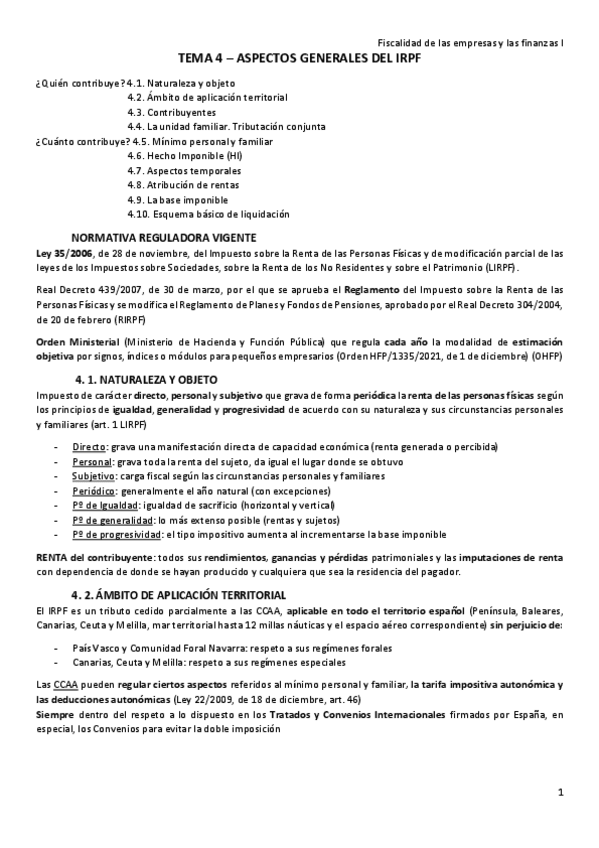 Fiscalidad de las empresas y las finanzas I

TEMA 4 – ASPECTOS GENERALES DEL IRPF

¿Quién contribuye? 4.1. Naturaleza y objeto
4.2. Ámbito de aplicación territorial
4.3. Contribuyentes
4.4. La unidad familiar. Tributación conjunta
¿Cuánto contribuye? 4.5. Mínimo personal y familiar
4.6. Hecho Imponible (HI)
4.7. Aspectos temporales
4.8. Atribución de rentas
4.9. La base imponible
4.10. Esquema básico de liquidación

NORMATIVA REGULADORA VIGENTE

Ley 35/2006, de 28 de noviembre, del Impuesto sobre la Renta de las Personas Físicas y de modificación parcial de las leyes de los Impuestos sobre Sociedades, sobre la Renta de los No Residentes y sobre el Patrimonio (LIRPF).

Real Decreto 439/2007, de 30 de marzo, por el que se aprueba el Reglamento del Impuesto sobre la Renta de las Personas Físicas y se modifica el Reglamento de Planes y Fondos de Pensiones, aprobado por el Real Decreto 304/2004, de 20 de febrero (RIRPF)

Orden Ministerial (Ministerio de Hacienda y Función Pública) que regula cada año la modalidad de estimación objetiva por signos, índices o módulos para pequeños empresarios (Orden HFP/1335/2021, de 1 de diciembre) (OHFP)

4. 1. NATURALEZA Y OBJETO

Impuesto de carácter directo, personal y subjetivo que grava de forma periódica la renta de las personas físicas según los principios de igualdad, generalidad y progresividad de acuerdo con su naturaleza y sus circunstancias personales y familiares (art. 1 LIRPF)

- Directo: grava una manifestación directa de capacidad económica (renta generada o percibida)
- Personal: grava toda la renta del sujeto, da igual el lugar donde se obtuvo
- Subjetivo: carga fiscal según las circunstancias personales y familiares
- Periódico: generalmente el año natural (con excepciones)
- Pº de Igualdad: igualdad de sacrificio (horizontal y vertical)
- Pº de generalidad: lo más extenso posible (rentas y sujetos)
- Pº de progresividad: el tipo impositivo aumenta al incrementarse la base imponible

RENTA del contribuyente: todos sus rendimientos, ganancias y pérdidas patrimoniales y las imputaciones de renta con dependencia de donde se hayan producido y cualquiera que sea la residencia del pagador.

4. 2. ÁMBITO DE APLICACIÓN TERRITORIAL

El IRPF es un tributo cedido parcialmente a las CCAA, aplicable en todo el territorio español (Península, Baleares, Canarias, Ceuta y Melilla, mar territorial hasta 12 millas náuticas y el espacio aéreo correspondiente) sin perjuicio de:

- País Vasco y Comunidad Foral Navarra: respeto a sus regímenes forales
- Canarias, Ceuta y Melilla: respeto a sus regímenes especiales

Las CCAA pueden regular ciertos aspectos referidos al mínimo personal y familiar, la tarifa impositiva autonómica y las deducciones autonómicas (Ley 22/2009, de 18 de diciembre, art. 46)
Siempre dentro del respeto a lo dispuesto en los Tratados y Convenios Internacionales firmados por España, en especial, los Convenios para evitar la doble imposición

1